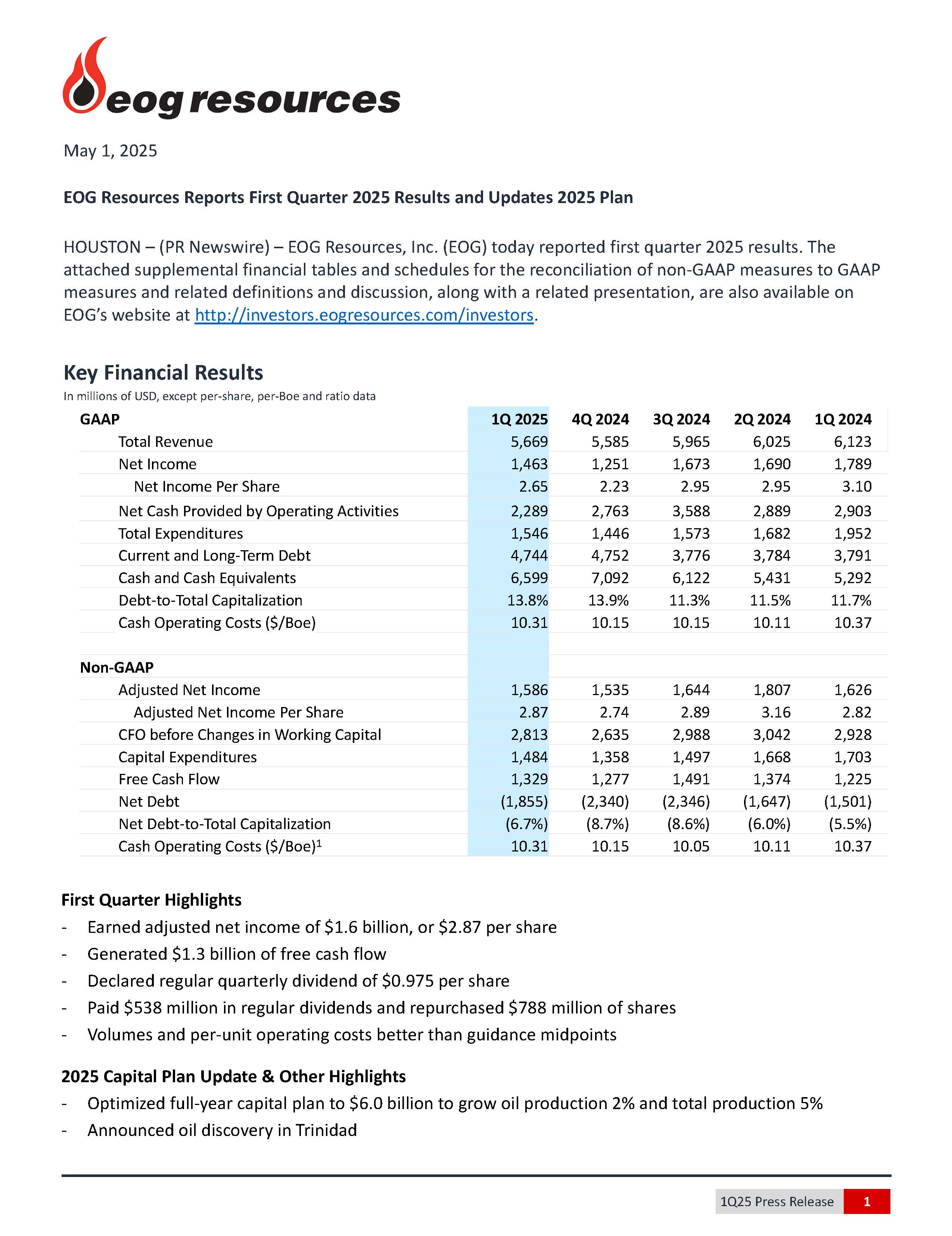 eog resources

May 1, 2025

EOG Resources Reports First Quarter 2025 Results and Updates 2025 Plan

HOUSTON – (PR Newswire) – EOG Resources, Inc. (EOG) today reported first quarter 2025 results. The attached supplemental financial tables and schedules for the reconciliation of non-GAAP measures to GAAP measures and related definitions and discussion, along with a related presentation, are also available on EOG's website at http://investors.eogresources.com/investors.

Key Financial Results
In millions of USD, except per-share, per-Boe and ratio data

| GAAP | 1Q 2025 | 4Q 2024 | 3Q 2024 | 2Q 2024 | 1Q 2024 |
|---|---|---|---|---|---|
| Total Revenue | 5,669 | 5,585 | 5,965 | 6,025 | 6,123 |
| Net Income | 1,463 | 1,251 | 1,673 | 1,690 | 1,789 |
| Net Income Per Share | 2.65 | 2.23 | 2.95 | 2.95 | 3.10 |
| Net Cash Provided by Operating Activities | 2,289 | 2,763 | 3,588 | 2,889 | 2,903 |
| Total Expenditures | 1,546 | 1,446 | 1,573 | 1,682 | 1,952 |
| Current and Long-Term Debt | 4,744 | 4,752 | 3,776 | 3,784 | 3,791 |
| Cash and Cash Equivalents | 6,599 | 7,092 | 6,122 | 5,431 | 5,292 |
| Debt-to-Total Capitalization | 13.8% | 13.9% | 11.3% | 11.5% | 11.7% |
| Cash Operating Costs ($/Boe) | 10.31 | 10.15 | 10.15 | 10.11 | 10.37 |
| | | | | | |
| Non-GAAP | | | | | |
| Adjusted Net Income | 1,586 | 1,535 | 1,644 | 1,807 | 1,626 |
| Adjusted Net Income Per Share | 2.87 | 2.74 | 2.89 | 3.16 | 2.82 |
| CFO before Changes in Working Capital | 2,813 | 2,635 | 2,988 | 3,042 | 2,928 |
| Capital Expenditures | 1,484 | 1,358 | 1,497 | 1,668 | 1,703 |
| Free Cash Flow | 1,329 | 1,277 | 1,491 | 1,374 | 1,225 |
| Net Debt | (1,855) | (2,340) | (2,346) | (1,647) | (1,501) |
| Net Debt-to-Total Capitalization | (6.7%) | (8.7%) | (8.6%) | (6.0%) | (5.5%) |
| Cash Operating Costs ($/Boe)$^1$ | 10.31 | 10.15 | 10.05 | 10.11 | 10.37 |

First Quarter Highlights
- Earned adjusted net income of $1.6 billion, or $2.87 per share
- Generated $1.3 billion of free cash flow
- Declared regular quarterly dividend of $0.975 per share
- Paid $538 million in regular dividends and repurchased $788 million of shares
- Volumes and per-unit operating costs better than guidance midpoints

2025 Capital Plan Update & Other Highlights
- Optimized full-year capital plan to $6.0 billion to grow oil production 2% and total production 5%
- Announced oil discovery in Trinidad

1Q25 Press Release 1